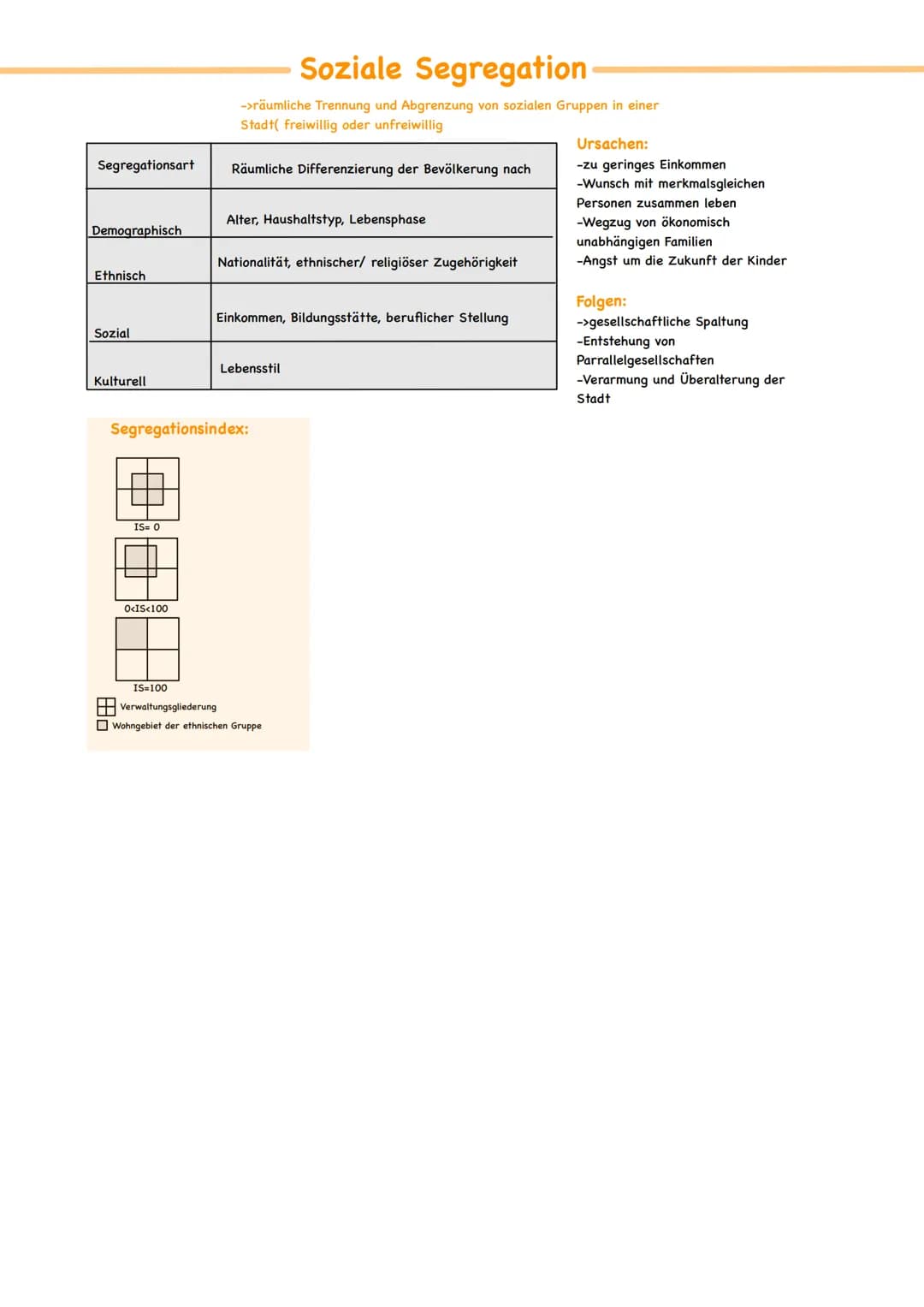 Soziale Segregation

->räumliche Trennung und Abgrenzung von sozialen Gruppen in einer Stadt( freiwillig oder unfreiwillig

| Segregationsart | Räumliche Differenzierung der Bevölkerung nach |
|---|---|
| Demographisch | Alter, Haushaltstyp, Lebensphase |
| Ethnisch | Nationalität, ethnischer/ religiöser Zugehörigkeit |
| Sozial | Einkommen, Bildungsstätte, beruflicher Stellung |
| Kulturell | Lebensstil |

Ursachen:
-zu geringes Einkommen
-Wunsch mit merkmalsgleichen Personen zusammen leben
-Wegzug von ökonomisch unabhängigen Familien
-Angst um die Zukunft der Kinder

Folgen:
->gesellschaftliche Spaltung
-Entstehung von Parrallelgesellschaften
-Verarmung und Überalterung der Stadt

Segregationsindex:

IS= 0

0<IS<100

IS=100

Verwaltungsgliederung
Wohngebiet der ethnischen Gruppe